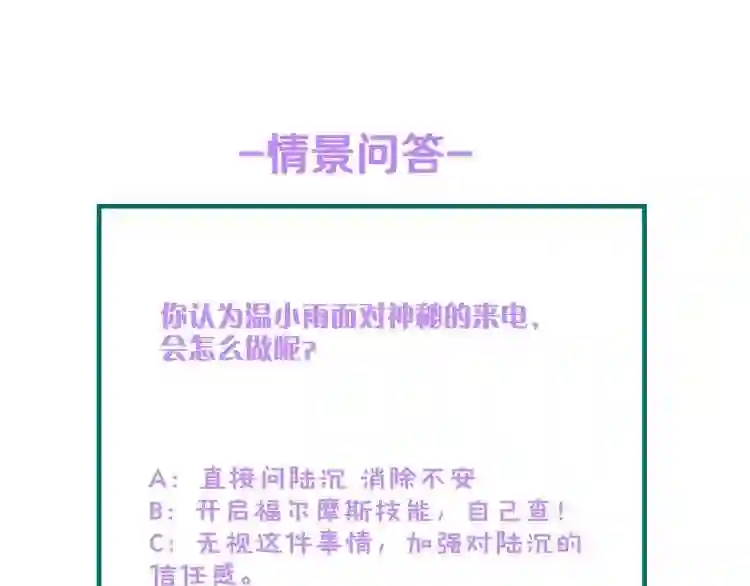 -情景问答-

你认为温小雨面对神秘的来电，会怎么做呢？

A：直接问陆沉 消除不安
B：开启福尔摩斯技能，自己查！
C：无视这件事情，加强对陆沉的信任感。